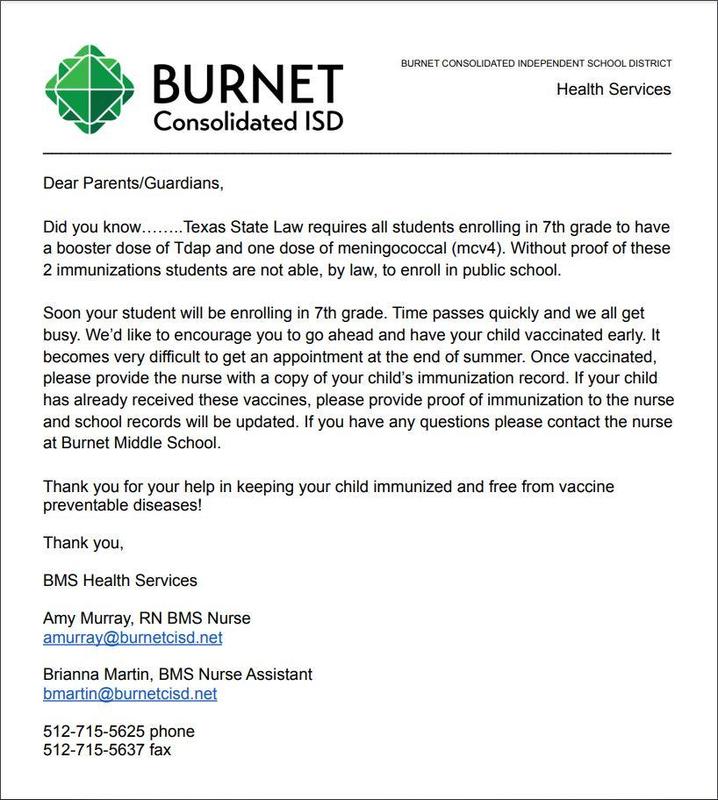 BURNET
Consolidated ISD

BURNET CONSOLIDATED INDEPENDENT SCHOOL DISTRICT
Health Services

Dear Parents/Guardians,

Did you know……..Texas State Law requires all students enrolling in 7th grade to have a booster dose of Tdap and one dose of meningococcal (mcv4). Without proof of these 2 immunizations students are not able, by law, to enroll in public school.

Soon your student will be enrolling in 7th grade. Time passes quickly and we all get busy. We'd like to encourage you to go ahead and have your child vaccinated early. It becomes very difficult to get an appointment at the end of summer. Once vaccinated, please provide the nurse with a copy of your child's immunization record. If your child has already received these vaccines, please provide proof of immunization to the nurse and school records will be updated. If you have any questions please contact the nurse at Burnet Middle School.

Thank you for your help in keeping your child immunized and free from vaccine preventable diseases!

Thank you,

BMS Health Services

Amy Murray, RN BMS Nurse
amurray@burnetcisd.net

Brianna Martin, BMS Nurse Assistant
bmartin@burnetcisd.net

512-715-5625 phone
512-715-5637 fax